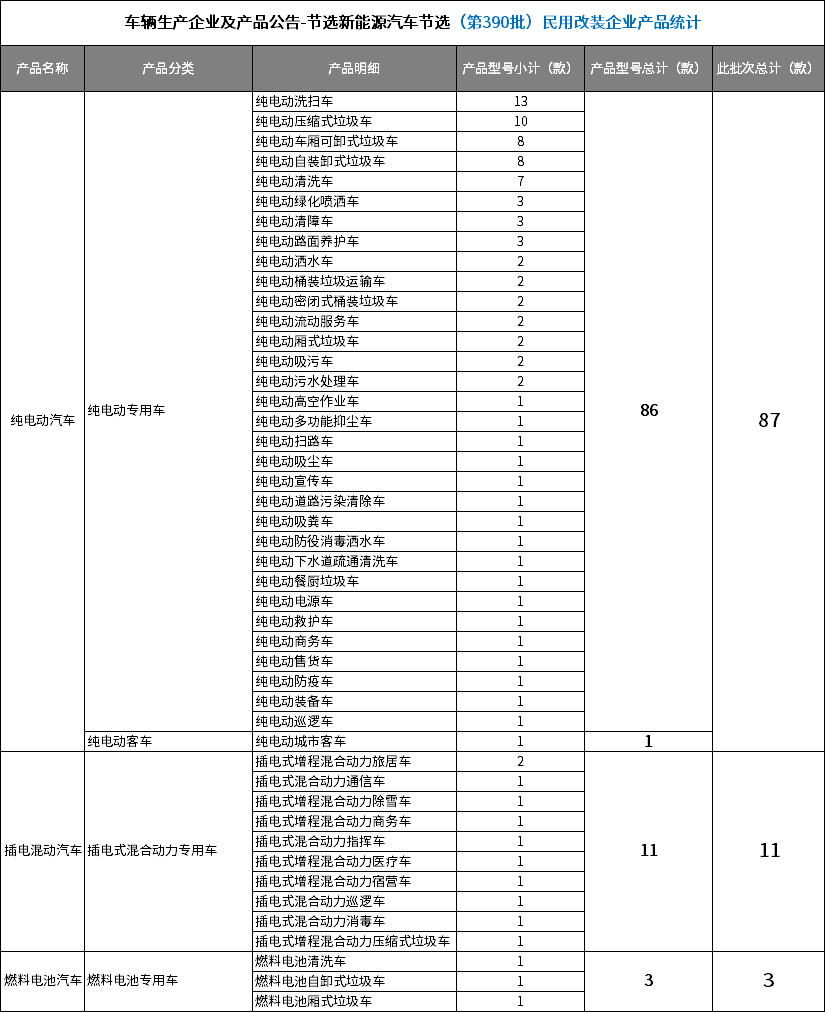 车辆生产企业及产品公告-节选新能源汽车节选（第390批）民用改装企业产品统计

| 产品名称 | 产品分类 | 产品明细 | 产品型号小计（款） | 产品型号总计（款） | 此批次总计（款） |
|---|---|---|---|---|---|
| 纯电动汽车 | 纯电动专用车 | 纯电动洗扫车 | 13 | 86 | 87 |
| | | 纯电动压缩式垃圾车 | 10 | | |
| | | 纯电动车厢可卸式垃圾车 | 8 | | |
| | | 纯电动自装卸式垃圾车 | 8 | | |
| | | 纯电动清洗车 | 7 | | |
| | | 纯电动绿化喷洒车 | 3 | | |
| | | 纯电动清障车 | 3 | | |
| | | 纯电动路面养护车 | 3 | | |
| | | 纯电动洒水车 | 2 | | |
| | | 纯电动桶装垃圾运输车 | 2 | | |
| | | 纯电动密闭式桶装垃圾车 | 2 | | |
| | | 纯电动流动服务车 | 2 | | |
| | | 纯电动厢式垃圾车 | 2 | | |
| | | 纯电动吸污车 | 2 | | |
| | | 纯电动污水处理车 | 2 | | |
| | | 纯电动高空作业车 | 1 | | |
| | | 纯电动多功能抑尘车 | 1 | | |
| | | 纯电动扫路车 | 1 | | |
| | | 纯电动吸尘车 | 1 | | |
| | | 纯电动宣传车 | 1 | | |
| | | 纯电动道路污染清除车 | 1 | | |
| | | 纯电动吸粪车 | 1 | | |
| | | 纯电动防役消毒洒水车 | 1 | | |
| | | 纯电动下水道疏通清洗车 | 1 | | |
| | | 纯电动餐厨垃圾车 | 1 | | |
| | | 纯电动电源车 | 1 | | |
| | | 纯电动救护车 | 1 | | |
| | | 纯电动商务车 | 1 | | |
| | | 纯电动售货车 | 1 | | |
| | | 纯电动防疫车 | 1 | | |
| | | 纯电动装备车 | 1 | | |
| | | 纯电动巡逻车 | 1 | | |
| | 纯电动客车 | 纯电动城市客车 | 1 | 1 | |
| 插电混动汽车 | 插电式混合动力专用车 | 插电式增程混合动力旅居车 | 2 | 11 | 11 |
| | | 插电式混合动力通信车 | 1 | | |
| | | 插电式增程混合动力除雪车 | 1 | | |
| | | 插电式增程混合动力商务车 | 1 | | |
| | | 插电式混合动力指挥车 | 1 | | |
| | | 插电式增程混合动力医疗车 | 1 | | |
| | | 插电式增程混合动力宿营车 | 1 | | |
| | | 插电式混合动力巡逻车 | 1 | | |
| | | 插电式混合动力消毒车 | 1 | | |
| | | 插电式增程混合动力压缩式垃圾车 | 1 | | |
| 燃料电池汽车 | 燃料电池专用车 | 燃料电池清洗车 | 1 | 3 | 3 |
| | | 燃料电池自卸式垃圾车 | 1 | | |
| | | 燃料电池厢式垃圾车 | 1 | | |